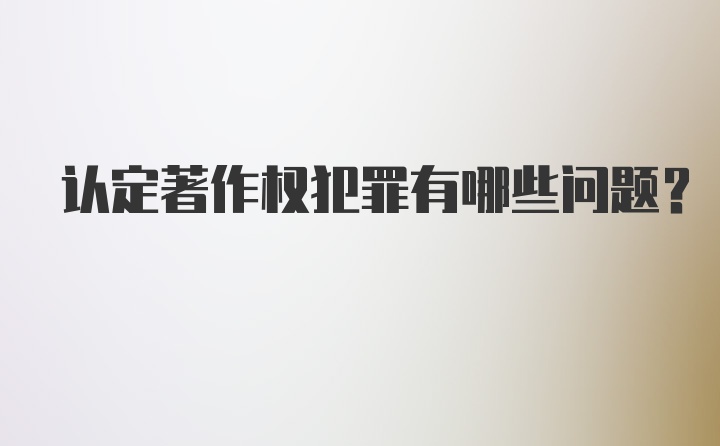 认定著作权犯罪有哪些问题？